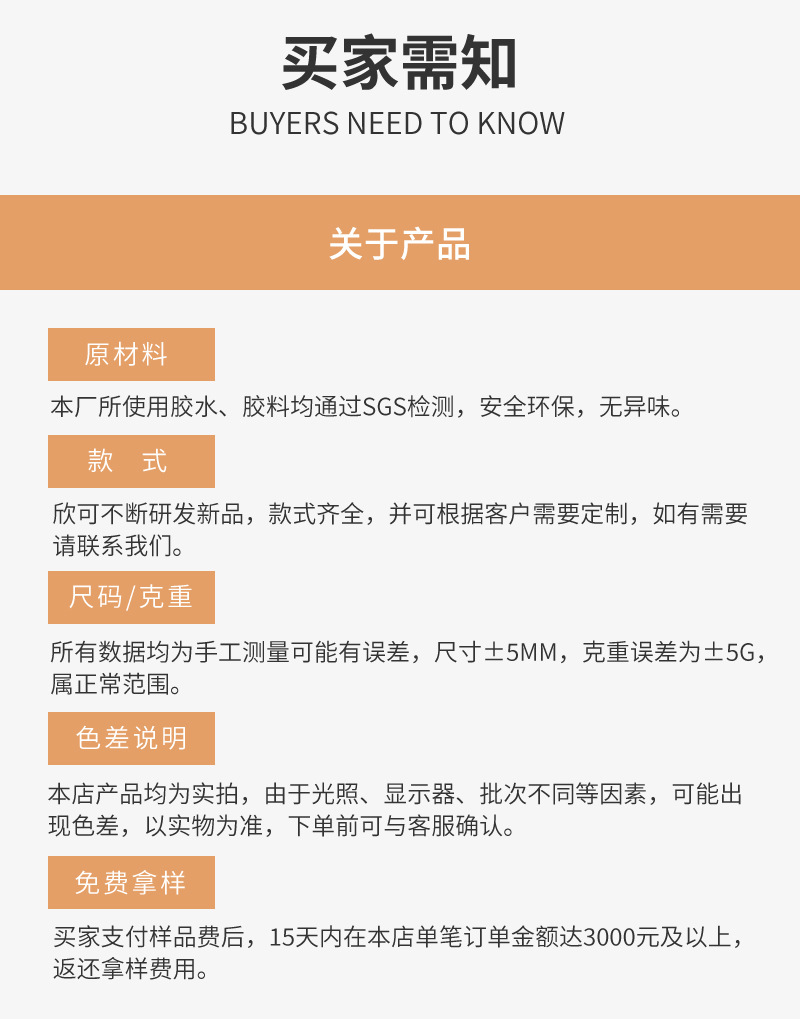 买家需知
BUYERS NEED TO KNOW

关于产品

原材料

本厂所使用胶水、胶料均通过SGS检测，安全环保，无异味。

款 式

欣可不断研发新品，款式齐全，并可根据客户需要定制，如有需要请联系我们。

尺码/克重

所有数据均为手工测量可能有误差，尺寸±5MM，克重误差为±5G，属正常范围。

色差说明

本店产品均为实拍，由于光照、显示器、批次不同等因素，可能出现色差，以实物为准，下单前可与客服确认。

免费拿样

买家支付样品费后，15天内在本店单笔订单金额达3000元及以上，返还拿样费用。